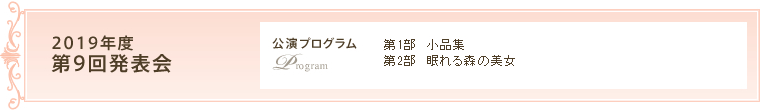 2019年度
第9回発表会

公演プログラム
Program

第1部　小品集
第2部　眠れる森の美女